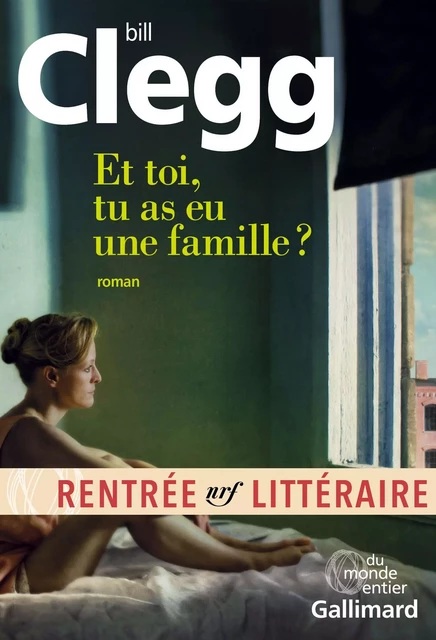 bill
Clegg

Et toi, tu as eu une famille ?

roman

RENTRÉE nrf LITTÉRAIRE

du monde entier
Gallimard